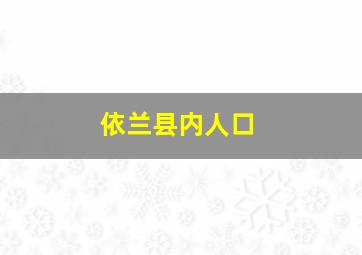 依兰县内人口